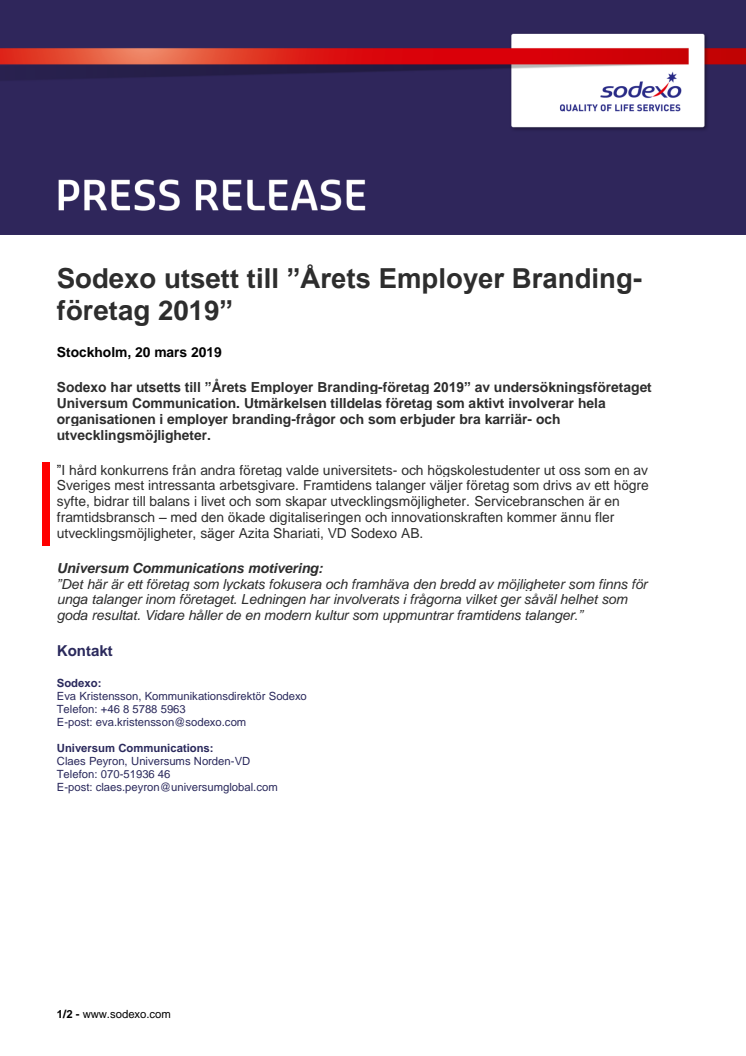 sodexo
QUALITY OF LIFE SERVICES

PRESS RELEASE

Sodexo utsett till ”Årets Employer Branding-företag 2019”

Stockholm, 20 mars 2019

Sodexo har utsetts till ”Årets Employer Branding-företag 2019” av undersökningsföretaget Universum Communication. Utmärkelsen tilldelas företag som aktivt involverar hela organisationen i employer branding-frågor och som erbjuder bra karriär- och utvecklingsmöjligheter.

”I hård konkurrens från andra företag valde universitets- och högskolestudenter ut oss som en av Sveriges mest intressanta arbetsgivare. Framtidens talanger väljer företag som drivs av ett högre syfte, bidrar till balans i livet och som skapar utvecklingsmöjligheter. Servicebranschen är en framtidsbransch – med den ökade digitaliseringen och innovationskraften kommer ännu fler utvecklingsmöjligheter, säger Azita Shariati, VD Sodexo AB.

Universum Communications motivering:
”Det här är ett företag som lyckats fokusera och framhäva den bredd av möjligheter som finns för unga talanger inom företaget. Ledningen har involverats i frågorna vilket ger såväl helhet som goda resultat. Vidare håller de en modern kultur som uppmuntrar framtidens talanger.”

Kontakt

Sodexo:
Eva Kristensson, Kommunikationsdirektör Sodexo
Telefon: +46 8 5788 5963
E-post: eva.kristensson@sodexo.com

Universum Communications:
Claes Peyron, Universums Norden-VD
Telefon: 070-51936 46
E-post: claes.peyron@universumglobal.com

1/2 - www.sodexo.com